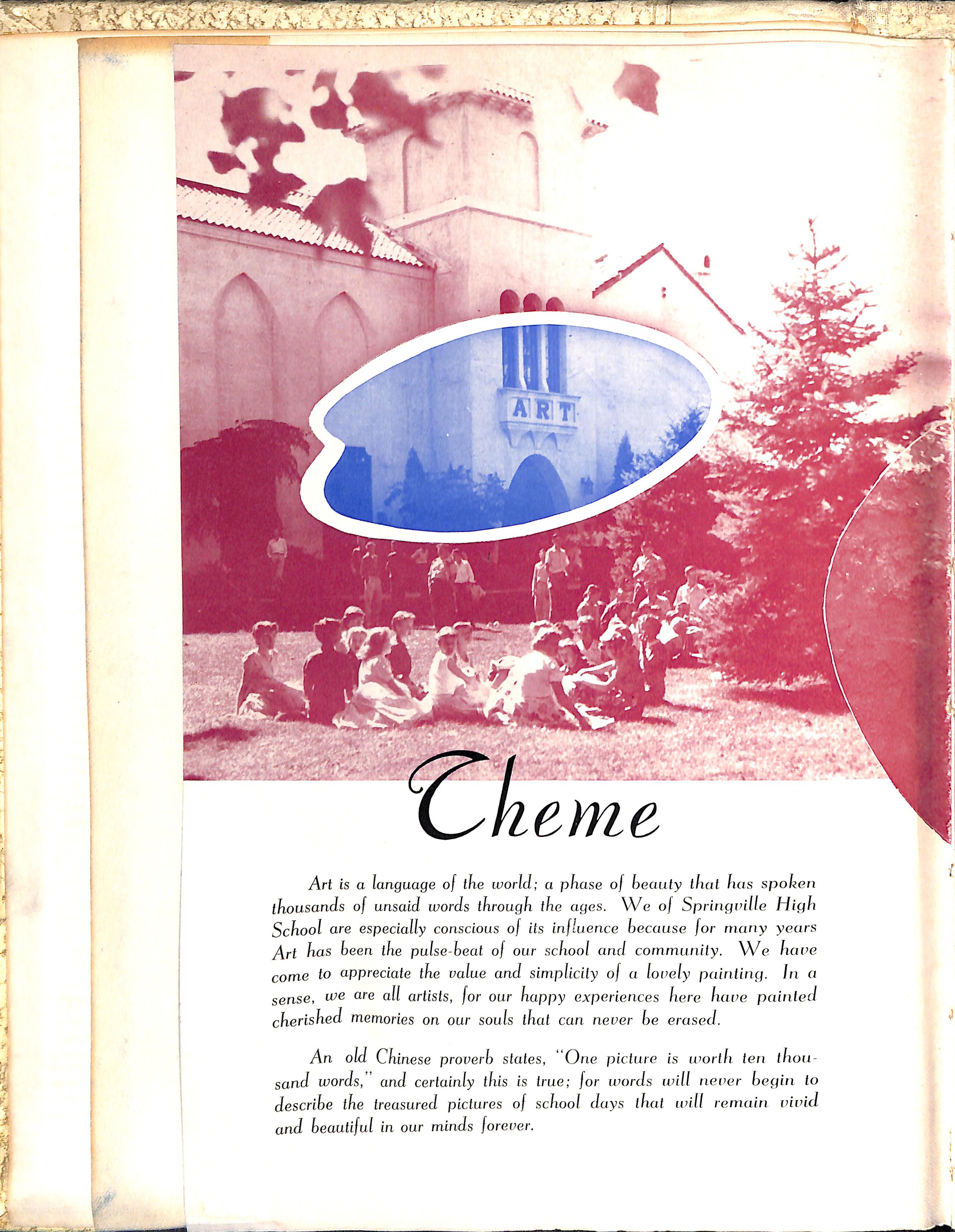 ART

Theme

Art is a language of the world; a phase of beauty that has spoken thousands of unsaid words through the ages. We of Springville High School are especially conscious of its influence because for many years Art has been the pulse-beat of our school and community. We have come to appreciate the value and simplicity of a lovely painting. In a sense, we are all artists, for our happy experiences here have painted cherished memories on our souls that can never be erased.

An old Chinese proverb states, "One picture is worth ten thousand words," and certainly this is true; for words will never begin to describe the treasured pictures of school days that will remain vivid and beautiful in our minds forever.